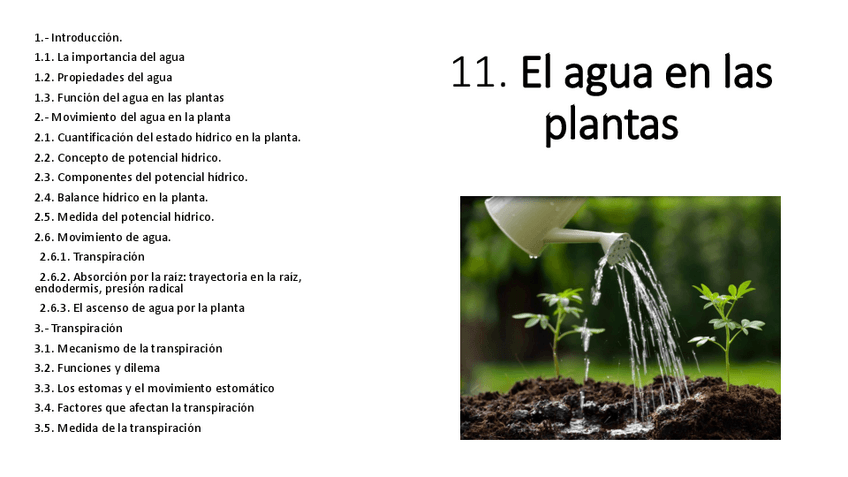 1.- Introducción.
1.1. La importancia del agua
1.2. Propiedades del agua
1.3. Función del agua en las plantas
2.- Movimiento del agua en la planta
2.1. Cuantificación del estado hídrico en la planta.
2.2. Concepto de potencial hídrico.
2.3. Componentes del potencial hídrico.
2.4. Balance hídrico en la planta.
2.5. Medida del potencial hídrico.
2.6. Movimiento de agua.
2.6.1. Transpiración
2.6.2. Absorción por la raíz: trayectoria en la raíz, endodermis, presión radical
2.6.3. El ascenso de agua por la planta
3.- Transpiración
3.1. Mecanismo de la transpiración
3.2. Funciones y dilema
3.3. Los estomas y el movimiento estomático
3.4. Factores que afectan la transpiración
3.5. Medida de la transpiración

11. El agua en las plantas